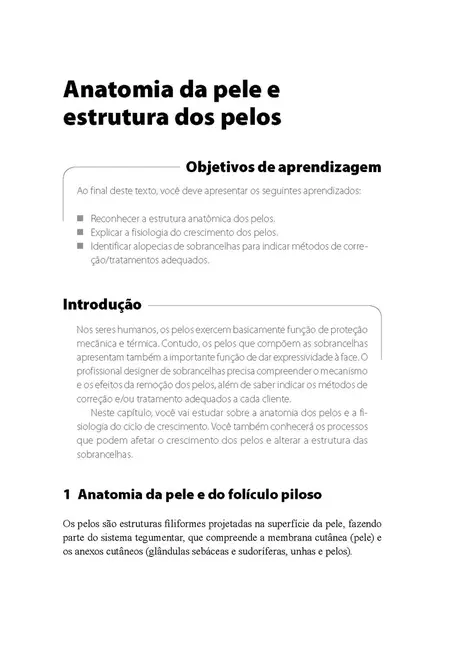 Anatomia da pele e estrutura dos pelos

Objetivos de aprendizagem

Ao final deste texto, você deve apresentar os seguintes aprendizados:

■ Reconhecer a estrutura anatômica dos pelos.
■ Explicar a fisiologia do crescimento dos pelos.
■ Identificar alopecias de sobrancelhas para indicar métodos de correção/tratamentos adequados.

Introdução

Nos seres humanos, os pelos exercem basicamente função de proteção mecânica e térmica. Contudo, os pelos que compõem as sobrancelhas apresentam também a importante função de dar expressividade à face. O profissional designer de sobrancelhas precisa compreender o mecanismo e os efeitos da remoção dos pelos, além de saber indicar os métodos de correção e/ou tratamento adequados a cada cliente.

Neste capítulo, você vai estudar sobre a anatomia dos pelos e a fisiologia do ciclo de crescimento. Você também conhecerá os processos que podem afetar o crescimento dos pelos e alterar a estrutura das sobrancelhas.

1 Anatomia da pele e do folículo piloso

Os pelos são estruturas filiformes projetadas na superfície da pele, fazendo parte do sistema tegumentar, que compreende a membrana cutânea (pele) e os anexos cutâneos (glândulas sebáceas e sudoríferas, unhas e pelos).